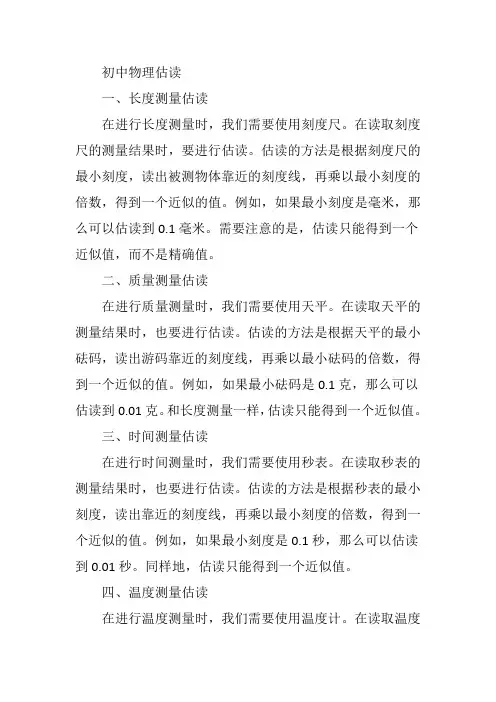 初中物理估读

一、长度测量估读

在进行长度测量时，我们需要使用刻度尺。在读取刻度尺的测量结果时，要进行估读。估读的方法是根据刻度尺的最小刻度，读出被测物体靠近的刻度线，再乘以最小刻度的倍数，得到一个近似的值。例如，如果最小刻度是毫米，那么可以估读到 0.1 毫米。需要注意的是，估读只能得到一个近似值，而不是精确值。

二、质量测量估读

在进行质量测量时，我们需要使用天平。在读取天平的测量结果时，也要进行估读。估读的方法是根据天平的最小砝码，读出游码靠近的刻度线，再乘以最小砝码的倍数，得到一个近似的值。例如，如果最小砝码是 0.1 克，那么可以估读到 0.01 克。和长度测量一样，估读只能得到一个近似值。

三、时间测量估读

在进行时间测量时，我们需要使用秒表。在读取秒表的测量结果时，也要进行估读。估读的方法是根据秒表的最小刻度，读出靠近的刻度线，再乘以最小刻度的倍数，得到一个近似的值。例如，如果最小刻度是 0.1 秒，那么可以估读到 0.01 秒。同样地，估读只能得到一个近似值。

四、温度测量估读

在进行温度测量时，我们需要使用温度计。在读取温度